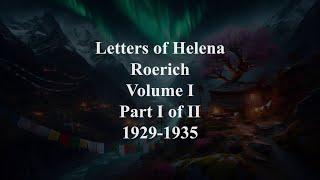 Letters of Helena Roerich
Volume I
Part I of II
1929-1935